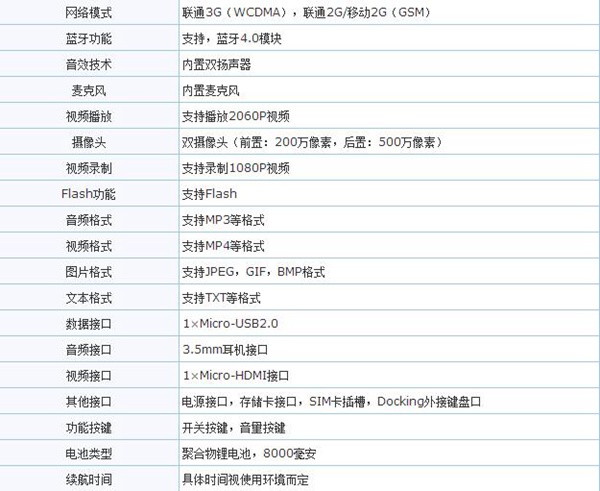 | 网络模式 | 联通3G（WCDMA），联通2G/移动2G（GSM） |
|---|---|
| 蓝牙功能 | 支持，蓝牙4.0模块 |
| 音效技术 | 内置双扬声器 |
| 麦克风 | 内置麦克风 |
| 视频播放 | 支持播放2060P视频 |
| 摄像头 | 双摄像头（前置：200万像素，后置：500万像素） |
| 视频录制 | 支持录制1080P视频 |
| Flash功能 | 支持Flash |
| 音频格式 | 支持MP3等格式 |
| 视频格式 | 支持MP4等格式 |
| 图片格式 | 支持JPEG，GIF，BMP格式 |
| 文本格式 | 支持TXT等格式 |
| 数据接口 | 1×Micro-USB2.0 |
| 音频接口 | 3.5mm耳机接口 |
| 视频接口 | 1×Micro-HDMI接口 |
| 其他接口 | 电源接口，存储卡接口，SIM卡插槽，Docking外接键盘口 |
| 功能按键 | 开关按键，音量按键 |
| 电池类型 | 聚合物锂电池，8000毫安 |
| 续航时间 | 具体时间视使用环境而定 |